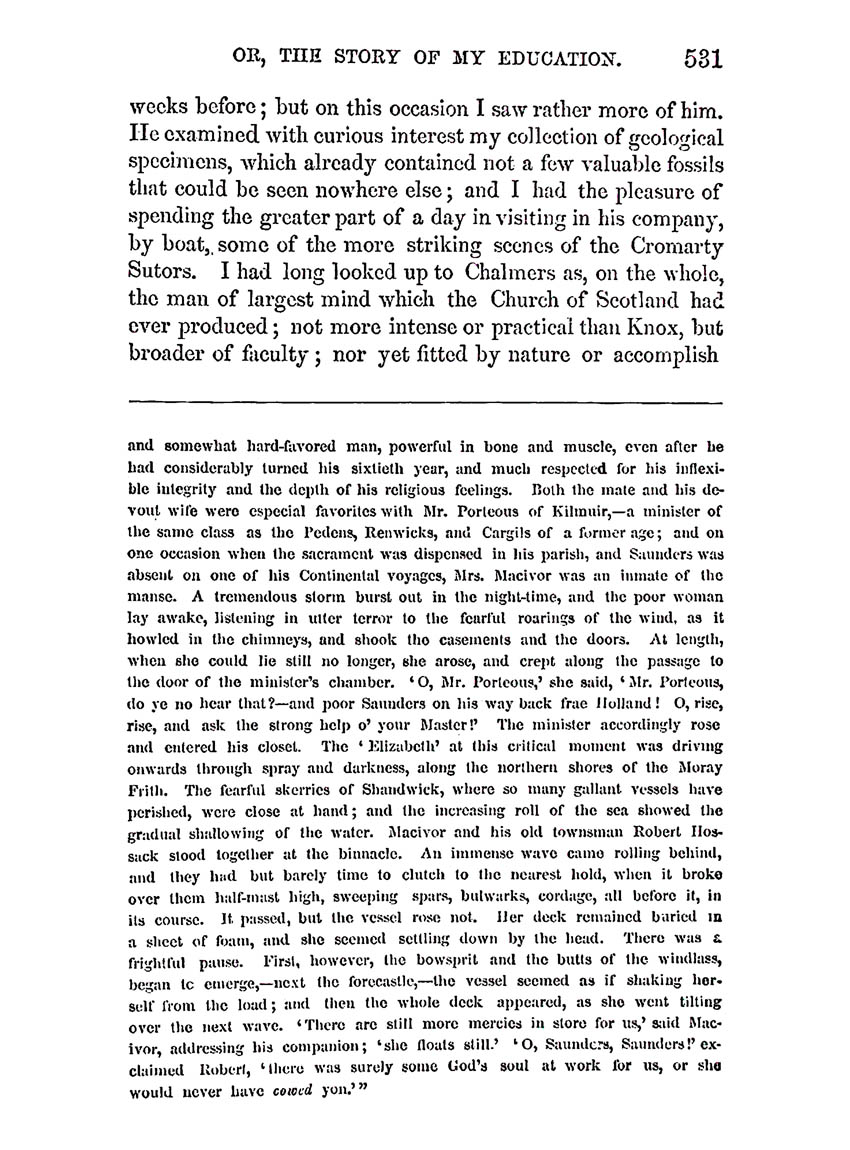 OR, THE STORY OF MY EDUCATION. 531

weeks before; but on this occasion I saw rather more of him. He examined with curious interest my collection of geological specimens, which already contained not a few valuable fossils that could be seen nowhere else; and I had the pleasure of spending the greater part of a day in visiting in his company, by boat, some of the more striking scenes of the Cromarty Sutors. I had long looked up to Chalmers as, on the whole, the man of largest mind which the Church of Scotland had ever produced; not more intense or practical than Knox, but broader of faculty; nor yet fitted by nature or accomplish

and somewhat hard-favored man, powerful in bone and muscle, even after he had considerably turned his sixtieth year, and much respected for his inflexible integrity and the depth of his religious feelings. Both the mate and his devout wife were especial favorites with Mr. Porteous of Kilmuir,—a minister of the same class as the Pedens, Renwicks, and Cargils of a former age; and on one occasion when the sacrament was dispensed in his parish, and Saunders was absent on one of his Continental voyages, Mrs. Macivor was an inmate of the manse. A tremendous storm burst out in the night-time, and the poor woman lay awake, listening in utter terror to the fearful roarings of the wind, as it howled in the chimneys, and shook the casements and the doors. At length, when she could lie still no longer, she arose, and crept along the passage to the door of the minister's chamber. 'O, Mr. Porteous,' she said, 'Mr. Porteous, do ye no hear that?—and poor Saunders on his way back frae Holland! O, rise, rise, and ask the strong help o' your Master!' The minister accordingly rose and entered his closet. The 'Elizabeth' at this critical moment was driving onwards through spray and darkness, along the northern shores of the Moray Frith. The fearful skerries of Shandwick, where so many gallant vessels have perished, were close at hand; and the increasing roll of the sea showed the gradual shallowing of the water. Macivor and his old townsman Robert Hossack stood together at the binnacle. An immense wave came rolling behind, and they had but barely time to clutch to the nearest hold, when it broke over them half-mast high, sweeping spars, bulwarks, cordage, all before it, in its course. It passed, but the vessel rose not. Her deck remained buried in a sheet of foam, and she seemed settling down by the head. There was a frightful pause. First, however, the bowsprit and the butts of the windlass, began to emerge,—next the forecastle,—the vessel seemed as if shaking herself from the load; and then the whole deck appeared, as she went tilting over the next wave. 'There are still more mercies in store for us,' said Macivor, addressing his companion; 'she floats still.' 'O, Saunders, Saunders!' exclaimed Robert, 'there was surely some God's soul at work for us, or she would never have cowed yon.'"